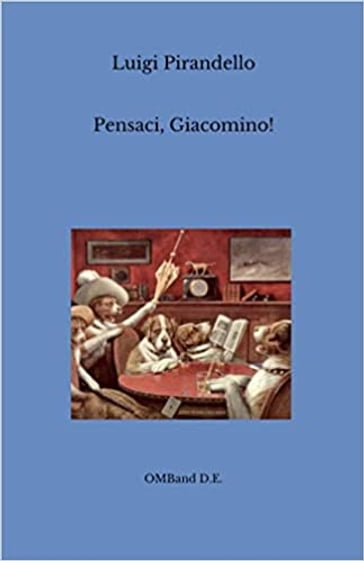 Luigi Pirandello

Pensaci, Giacomino!

OMBand D.E.